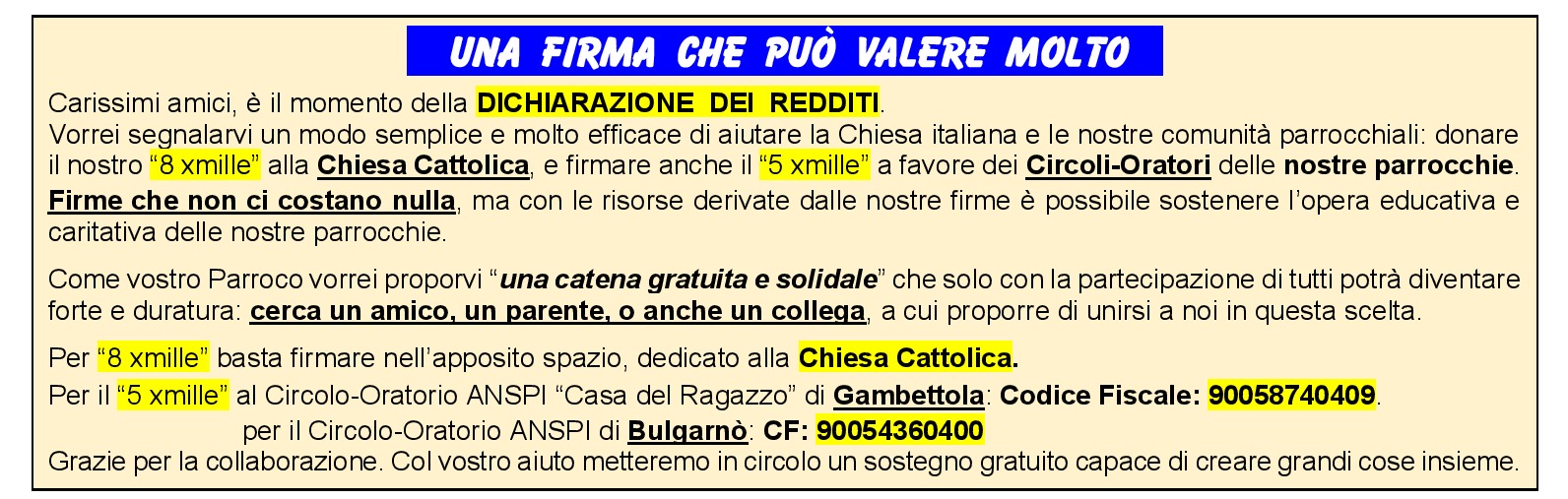 UNA FIRMA CHE PUÒ VALERE MOLTO

Carissimi amici, è il momento della DICHIARAZIONE DEI REDDITI.

Vorrei segnalarvi un modo semplice e molto efficace di aiutare la Chiesa italiana e le nostre comunità parrocchiali: donare il nostro "8 xmille" alla Chiesa Cattolica, e firmare anche il "5 xmille" a favore dei Circoli-Oratori delle nostre parrocchie.

Firme che non ci costano nulla, ma con le risorse derivate dalle nostre firme è possibile sostenere l'opera educativa e caritativa delle nostre parrocchie.

Come vostro Parroco vorrei proporvi "una catena gratuita e solidale" che solo con la partecipazione di tutti potrà diventare forte e duratura: cerca un amico, un parente, o anche un collega, a cui proporre di unirsi a noi in questa scelta.

Per "8 xmille" basta firmare nell'apposito spazio, dedicato alla Chiesa Cattolica.

Per il "5 xmille" al Circolo-Oratorio ANSPI "Casa del Ragazzo" di Gambettola: Codice Fiscale: 90058740409.

per il Circolo-Oratorio ANSPI di Bulgarnò: CF: 90054360400

Grazie per la collaborazione. Col vostro aiuto metteremo in circolo un sostegno gratuito capace di creare grandi cose insieme.